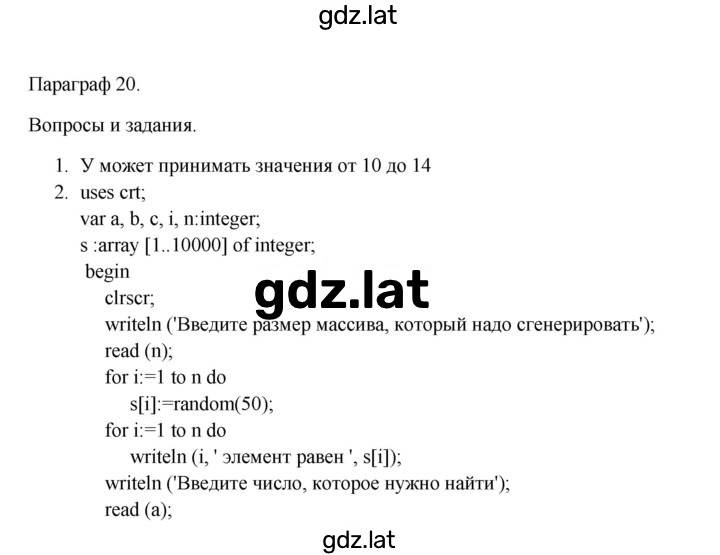 gdz.lat

Параграф 20.

Вопросы и задания.

1. У может принимать значения от 10 до 14
2. uses crt;
var a, b, c, i, n:integer;
s :array [1..10000] of integer;
begin
clrscr;
writeln ('Введите размер массива, который надо сгенерировать');
read (n);
for i:=1 to n do
s[i]:=random(50);
for i:=1 to n do
writeln (i, ' элемент равен ', s[i]);
writeln ('Введите число, которое нужно найти');
read (a);

gdz.lat

gdz.lat